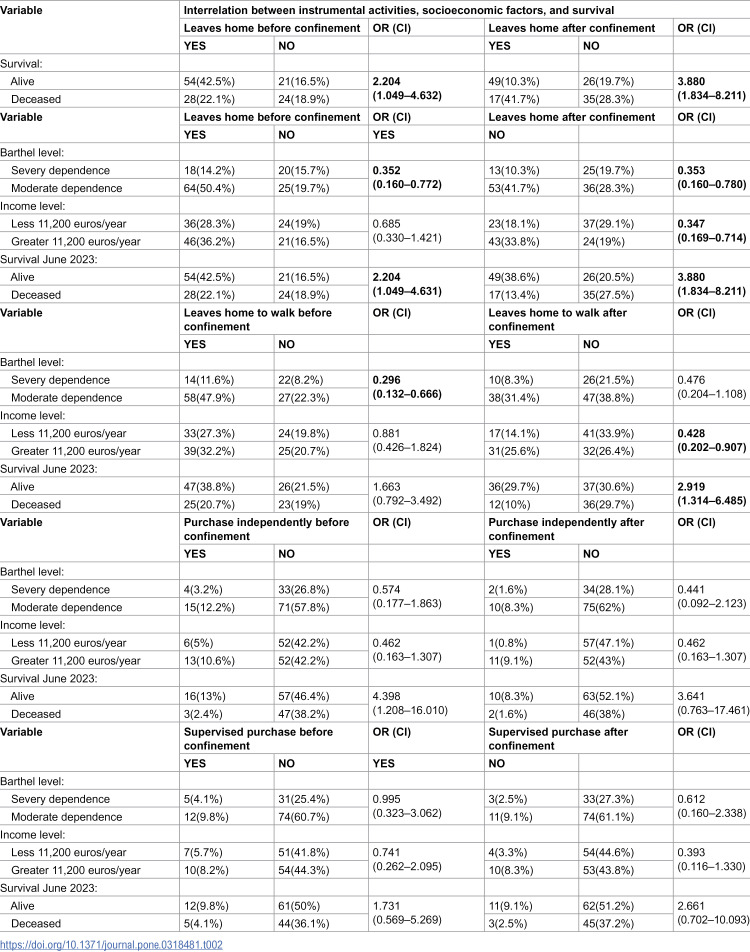 | Variable | Interrelation between instrumental activities, socioeconomic factors, and survival | | | | | |
|---|---|---|---|---|---|---|
| | Leaves home before confinement | | OR (CI) | Leaves home after confinement | | OR (CI) |
| | YES | NO | | YES | NO | |
| Survival: | | | | | | |
| Alive | 54(42.5%) | 21(16.5%) | 2.204 (1.049–4.632) | 49(10.3%) | 26(19.7%) | 3.880 (1.834–8.211) |
| Deceased | 28(22.1%) | 24(18.9%) | | 17(41.7%) | 35(28.3%) | |
| Variable | Leaves home before confinement | | OR (CI) | Leaves home after confinement | | OR (CI) |
| | YES | NO | YES | NO | | |
| Barthel level: | | | | | | |
| Severy dependence | 18(14.2%) | 20(15.7%) | 0.352 (0.160–0.772) | 13(10.3%) | 25(19.7%) | 0.353 (0.160–0.780) |
| Moderate dependence | 64(50.4%) | 25(19.7%) | | 53(41.7%) | 36(28.3%) | |
| Income level: | | | | | | |
| Less 11,200 euros/year | 36(28.3%) | 24(19%) | 0.685 (0.330–1.421) | 23(18.1%) | 37(29.1%) | 0.347 (0.169–0.714) |
| Greater 11,200 euros/year | 46(36.2%) | 21(16.5%) | | 43(33.8%) | 24(19%) | |
| Survival June 2023: | | | | | | |
| Alive | 54(42.5%) | 21(16.5%) | 2.204 (1.049–4.631) | 49(38.6%) | 26(20.5%) | 3.880 (1.834–8.211) |
| Deceased | 28(22.1%) | 24(18.9%) | | 17(13.4%) | 35(27.5%) | |
| Variable | Leaves home to walk before confinement | | OR (CI) | Leaves home to walk after confinement | | OR (CI) |
| | YES | NO | | YES | NO | |
| Barthel level: | | | | | | |
| Severy dependence | 14(11.6%) | 22(8.2%) | 0.296 (0.132–0.666) | 10(8.3%) | 26(21.5%) | 0.476 (0.204–1.108) |
| Moderate dependence | 58(47.9%) | 27(22.3%) | | 38(31.4%) | 47(38.8%) | |
| Income level: | | | | | | |
| Less 11,200 euros/year | 33(27.3%) | 24(19.8%) | 0.881 (0.426–1.824) | 17(14.1%) | 41(33.9%) | 0.428 (0.202–0.907) |
| Greater 11,200 euros/year | 39(32.2%) | 25(20.7%) | | 31(25.6%) | 32(26.4%) | |
| Survival June 2023: | | | | | | |
| Alive | 47(38.8%) | 26(21.5%) | 1.663 (0.792–3.492) | 36(29.7%) | 37(30.6%) | 2.919 (1.314–6.485) |
| Deceased | 25(20.7%) | 23(19%) | | 12(10%) | 36(29.7%) | |
| Variable | Purchase independently before confinement | | OR (CI) | Purchase independently after confinement | | OR (CI) |
| | YES | NO | | YES | NO | |
| Barthel level: | | | | | | |
| Severy dependence | 4(3.2%) | 33(26.8%) | 0.574 (0.177–1.863) | 2(1.6%) | 34(28.1%) | 0.441 (0.092–2.123) |
| Moderate dependence | 15(12.2%) | 71(57.8%) | | 10(8.3%) | 75(62%) | |
| Income level: | | | | | | |
| Less 11,200 euros/year | 6(5%) | 52(42.2%) | 0.462 (0.163–1.307) | 1(0.8%) | 57(47.1%) | 0.462 (0.163–1.307) |
| Greater 11,200 euros/year | 13(10.6%) | 52(42.2%) | | 11(9.1%) | 52(43%) | |
| Survival June 2023: | | | | | | |
| Alive | 16(13%) | 57(46.4%) | 4.398 (1.208–16.010) | 10(8.3%) | 63(52.1%) | 3.641 (0.763–17.461) |
| Deceased | 3(2.4%) | 47(38.2%) | | 2(1.6%) | 46(38%) | |
| Variable | Supervised purchase before confinement | | OR (CI) | Supervised purchase after confinement | | OR (CI) |
| | YES | NO | YES | NO | | |
| Barthel level: | | | | | | |
| Severy dependence | 5(4.1%) | 31(25.4%) | 0.995 (0.323–3.062) | 3(2.5%) | 33(27.3%) | 0.612 (0.160–2.338) |
| Moderate dependence | 12(9.8%) | 74(60.7%) | | 11(9.1%) | 74(61.1%) | |
| Income level: | | | | | | |
| Less 11,200 euros/year | 7(5.7%) | 51(41.8%) | 0.741 (0.262–2.095) | 4(3.3%) | 54(44.6%) | 0.393 (0.116–1.330) |
| Greater 11,200 euros/year | 10(8.2%) | 54(44.3%) | | 10(8.3%) | 53(43.8%) | |
| Survival June 2023: | | | | | | |
| Alive | 12(9.8%) | 61(50%) | 1.731 (0.569–5.269) | 11(9.1%) | 62(51.2%) | 2.661 (0.702–10.093) |
| Deceased | 5(4.1%) | 44(36.1%) | | 3(2.5%) | 45(37.2%) | |

https://doi.org/10.1371/journal.pone.0318481.t002